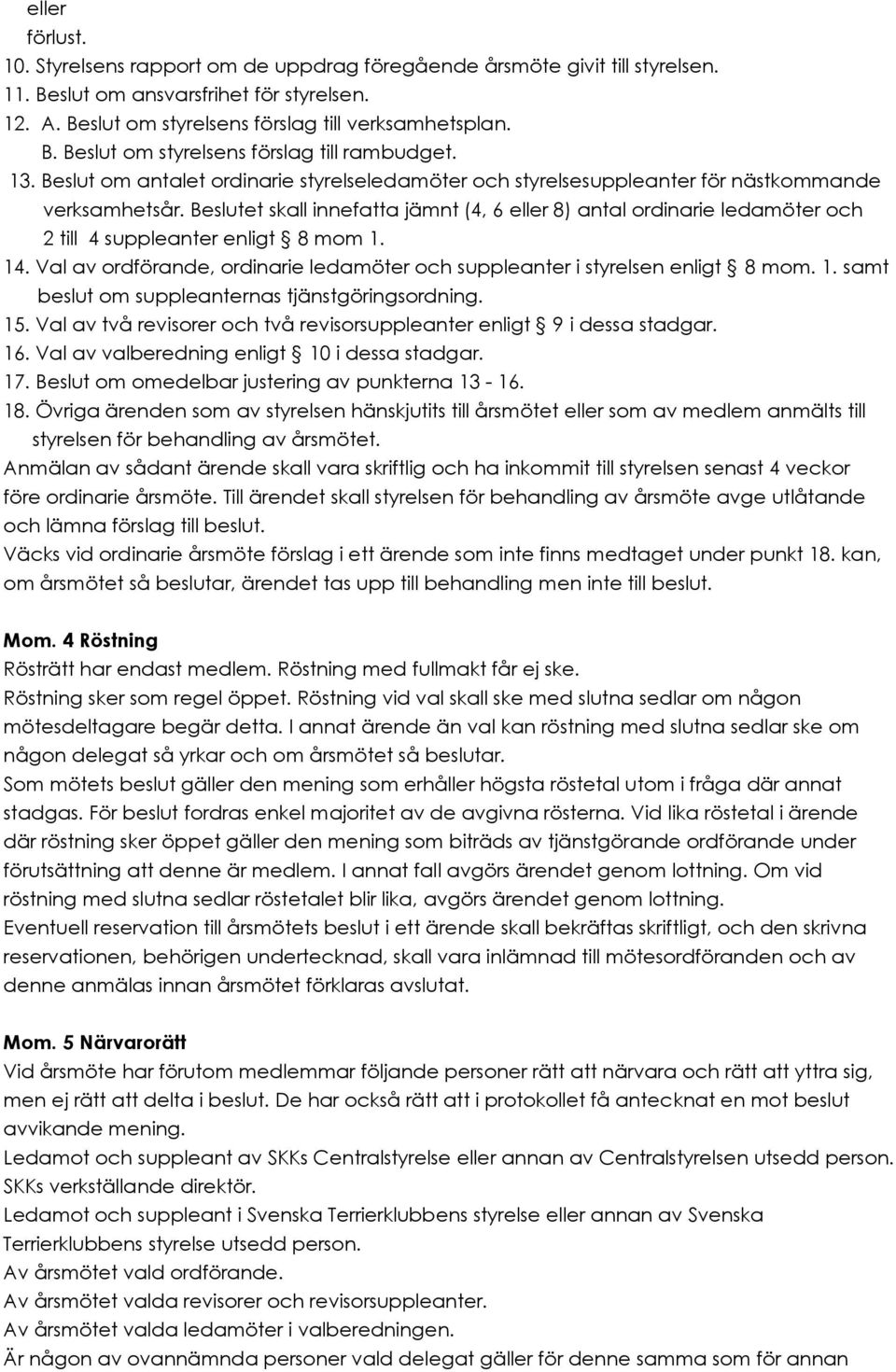 eller
förlust.
10. Styrelsens rapport om de uppdrag föregående årsmöte givit till styrelsen.
11. Beslut om ansvarsfrihet för styrelsen.
12. A. Beslut om styrelsens förslag till verksamhetsplan.
B. Beslut om styrelsens förslag till rambudget.
13. Beslut om antalet ordinarie styrelseledamöter och styrelsesuppleanter för nästkommande verksamhetsår. Beslutet skall innefatta jämnt (4, 6 eller 8) antal ordinarie ledamöter och 2 till 4 suppleanter enligt § 8 mom 1.
14. Val av ordförande, ordinarie ledamöter och suppleanter i styrelsen enligt § 8 mom. 1. samt beslut om suppleanternas tjänstgöringsordning.
15. Val av två revisorer och två revisorsuppleanter enligt § 9 i dessa stadgar.
16. Val av valberedning enligt § 10 i dessa stadgar.
17. Beslut om omedelbar justering av punkterna 13 - 16.
18. Övriga ärenden som av styrelsen hänskjutits till årsmötet eller som av medlem anmälts till styrelsen för behandling av årsmötet.
Anmälan av sådant ärende skall vara skriftlig och ha inkommit till styrelsen senast 4 veckor före ordinarie årsmöte. Till ärendet skall styrelsen för behandling av årsmöte avge utlåtande och lämna förslag till beslut.
Väcks vid ordinarie årsmöte förslag i ett ärende som inte finns medtaget under punkt 18. kan, om årsmötet så beslutar, ärendet tas upp till behandling men inte till beslut.

Mom. 4 Röstning
Rösträtt har endast medlem. Röstning med fullmakt får ej ske.
Röstning sker som regel öppet. Röstning vid val skall ske med slutna sedlar om någon mötesdeltagare begär detta. I annat ärende än val kan röstning med slutna sedlar ske om någon delegat så yrkar och om årsmötet så beslutar.
Som mötets beslut gäller den mening som erhåller högsta röstetal utom i fråga där annat stadgas. För beslut fordras enkel majoritet av de avgivna rösterna. Vid lika röstetal i ärende där röstning sker öppet gäller den mening som biträds av tjänstgörande ordförande under förutsättning att denne är medlem. I annat fall avgörs ärendet genom lottning. Om vid röstning med slutna sedlar röstetalet blir lika, avgörs ärendet genom lottning.
Eventuell reservation till årsmötets beslut i ett ärende skall bekräftas skriftligt, och den skrivna reservationen, behörigen undertecknad, skall vara inlämnad till mötesordföranden och av denne anmälas innan årsmötet förklaras avslutat.

Mom. 5 Närvarorätt
Vid årsmöte har förutom medlemmar följande personer rätt att närvara och rätt att yttra sig, men ej rätt att delta i beslut. De har också rätt att i protokollet få antecknat en mot beslut avvikande mening.
Ledamot och suppleant av SKKs Centralstyrelse eller annan av Centralstyrelsen utsedd person.
SKKs verkställande direktör.
Ledamot och suppleant i Svenska Terrierklubbens styrelse eller annan av Svenska Terrierklubbens styrelse utsedd person.
Av årsmötet vald ordförande.
Av årsmötet valda revisorer och revisorsuppleanter.
Av årsmötet valda ledamöter i valberedningen.
Är någon av ovannämnda personer vald delegat gäller för denne samma som för annan